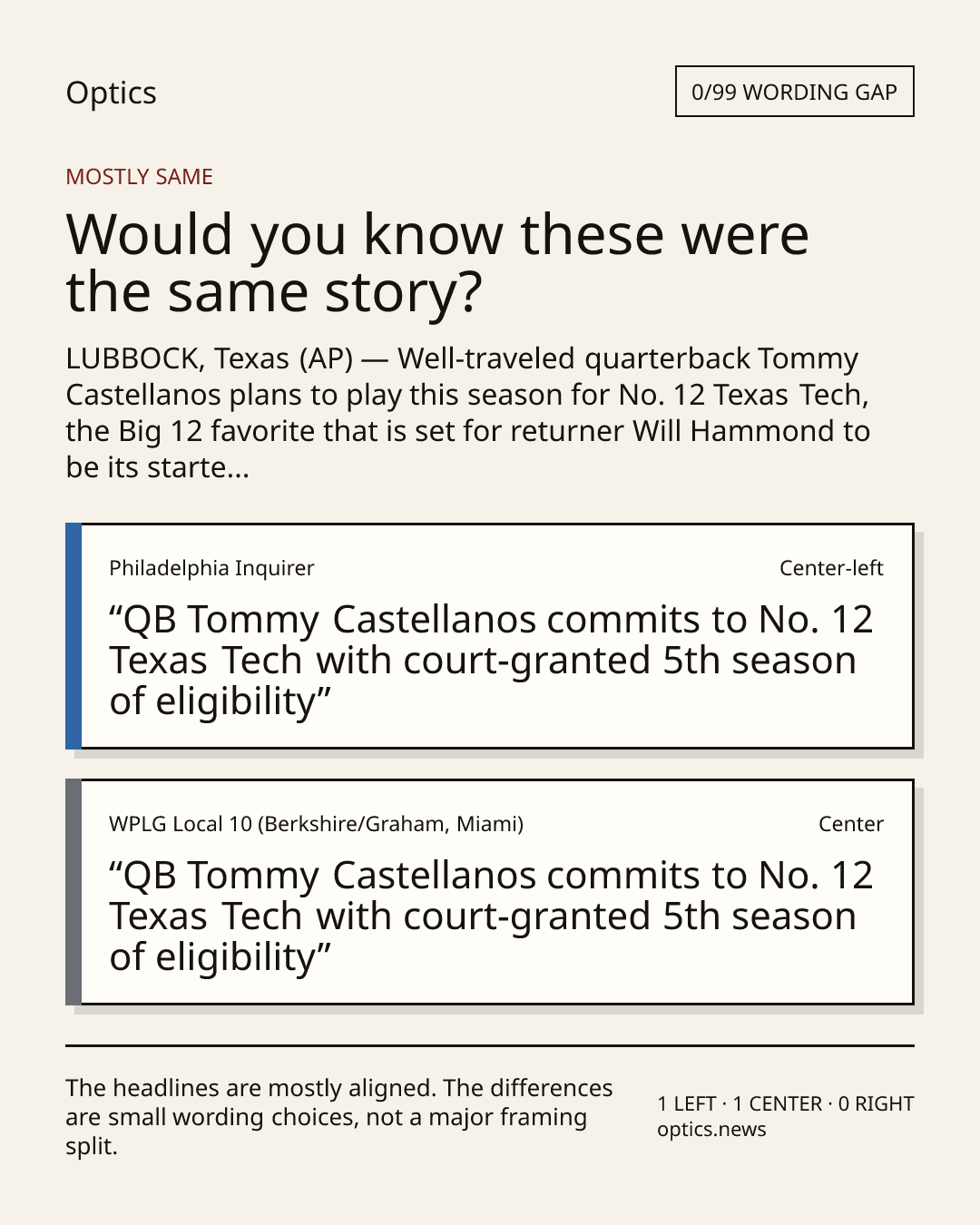 Optics

0/99 WORDING GAP

MOSTLY SAME

Would you know these were the same story?

LUBBOCK, Texas (AP) — Well-traveled quarterback Tommy Castellanos plans to play this season for No. 12 Texas Tech, the Big 12 favorite that is set for returner Will Hammond to be its starte...

Philadelphia Inquirer

Center-left

"QB Tommy Castellanos commits to No. 12 Texas Tech with court-granted 5th season of eligibility"

WPLG Local 10 (Berkshire/Graham, Miami)

Center

"QB Tommy Castellanos commits to No. 12 Texas Tech with court-granted 5th season of eligibility"

The headlines are mostly aligned. The differences are small wording choices, not a major framing split.

1 LEFT · 1 CENTER · 0 RIGHT
optics.news